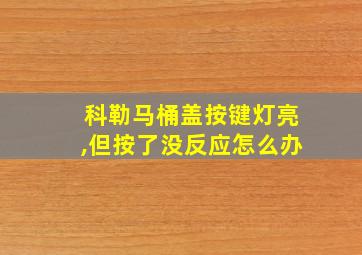 科勒马桶盖按键灯亮,但按了没反应怎么办